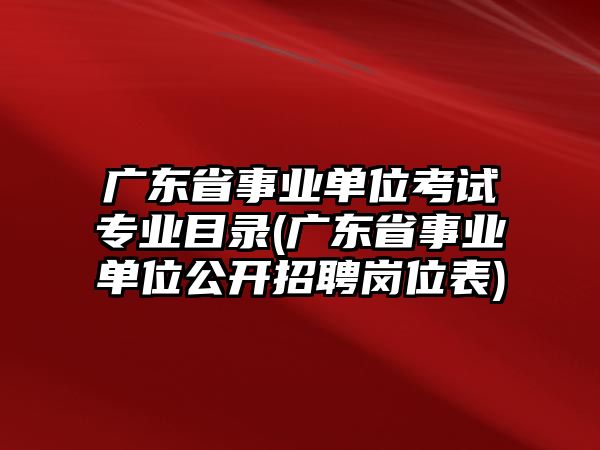 广东省事业单位考试专业目录(广东省事业单位公开招聘岗位表)